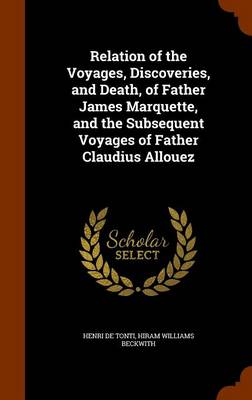 Relation of the Voyages, Discoveries, and Death, of Father James Marquette, and the Subsequent Voyages of Father Claudius Allouez

Scholar SELECT

HENRI DE TONTI, HIRAM WILLIAMS BECKWITH